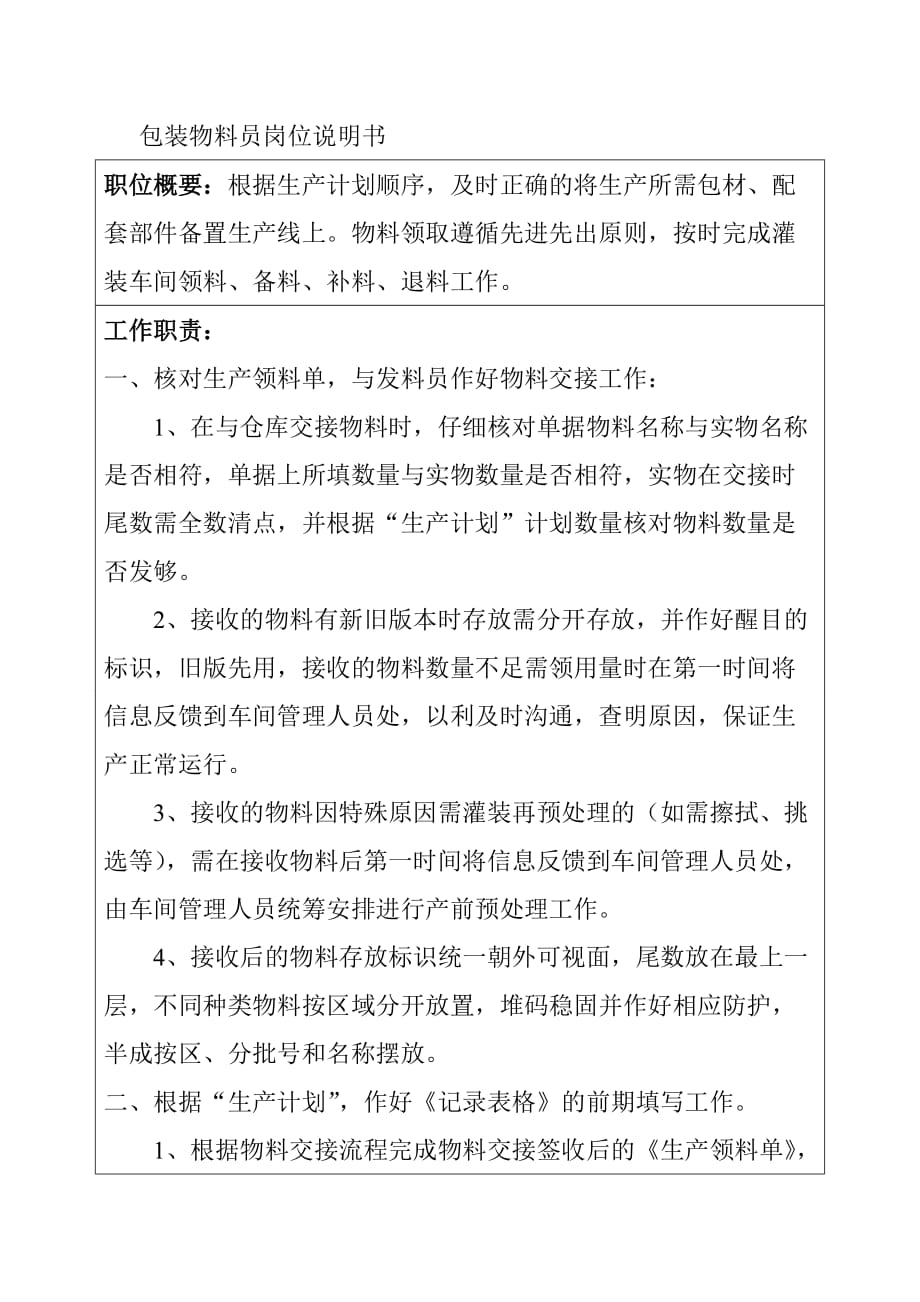 包装物料员岗位说明书

职位概要：根据生产计划顺序，及时正确的将生产所需包材、配套部件备置生产线上。物料领取遵循先进先出原则，按时完成灌装车间领料、备料、补料、退料工作。

工作职责：

一、核对生产领料单，与发料员作好物料交接工作：

1、在与仓库交接物料时，仔细核对单据物料名称与实物名称是否相符，单据上所填数量与实物数量是否相符，实物在交接时尾数需全数清点，并根据“生产计划”计划数量核对物料数量是否发够。

2、接收的物料有新旧版本时存放需分开存放，并作好醒目的标识，旧版先用，接收的物料数量不足需领用量时在第一时间将信息反馈到车间管理人员处，以利及时沟通，查明原因，保证生产正常运行。

3、接收的物料因特殊原因需灌装再预处理的（如需擦拭、挑选等），需在接收物料后第一时间将信息反馈到车间管理人员处，由车间管理人员统筹安排进行产前预处理工作。

4、接收后的物料存放标识统一朝外可视面，尾数放在最上一层，不同种类物料按区域分开放置，堆码稳固并作好相应防护，半成按区、分批号和名称摆放。

二、根据“生产计划”，作好《记录表格》的前期填写工作。

1、根据物料交接流程完成物料交接签收后的《生产领料单》，